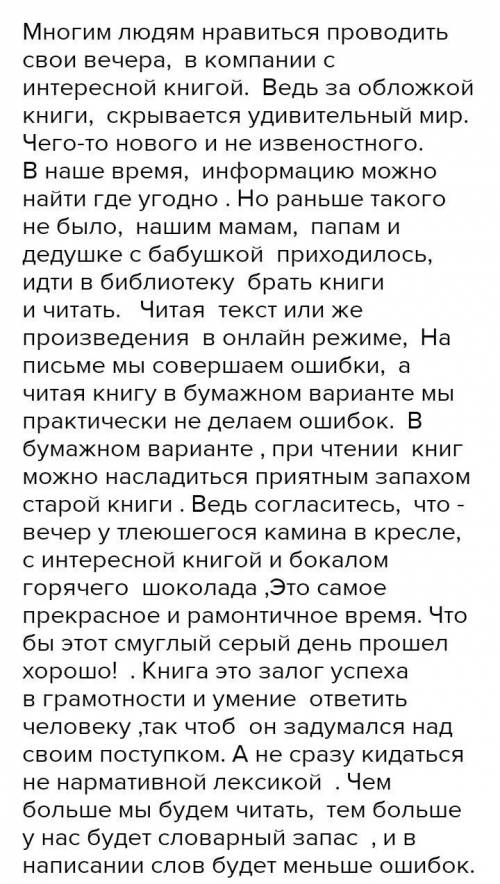 Многим людям нравиться проводить свои вечера, в компании с интересной книгой. Ведь за обложкой книги, скрывается удивительный мир. Чего-то нового и не извеностного. В наше время, информацию можно найти где угодно . Но раньше такого не было, нашим мамам, папам и дедушке с бабушкой приходилось, идти в библиотеку брать книги и читать. Читая текст или же произведения в онлайн режиме, На письме мы совершаем ошибки, а читая книгу в бумажном варианте мы практически не делаем ошибок. В бумажном варианте , при чтении книг можно насладиться приятным запахом старой книги . Ведь согласитесь, что - вечер у тлеюшегося камина в кресле, с интересной книгой и бокалом горячего шоколада ,Это самое прекрасное и рамонтичное время. Что бы этот смуглый серый день прошел хорошо! . Книга это залог успеха в грамотности и умение ответить человеку ,так чтоб он задумался над своим поступком. А не сразу кидаться не нармативной лексикой . Чем больше мы будем читать, тем больше у нас будет словарный запас , и в написании слов будет меньше ошибок.